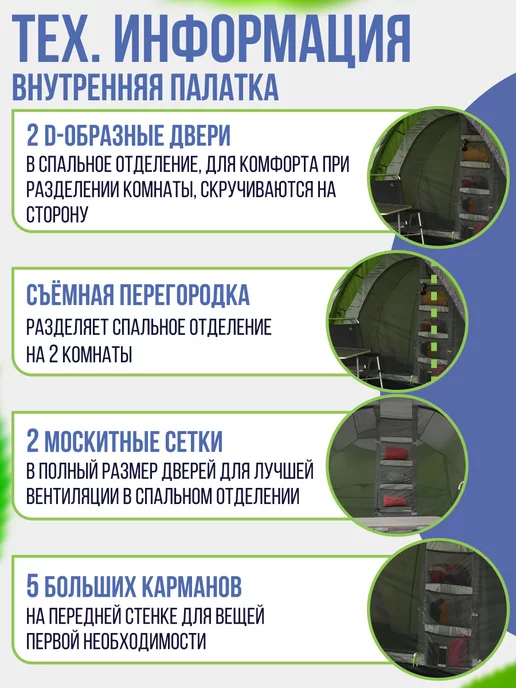 ТЕХ. ИНФОРМАЦИЯ
ВНУТРЕННЯЯ ПАЛАТКА

2 D-ОБРАЗНЫЕ ДВЕРИ
В СПАЛЬНОЕ ОТДЕЛЕНИЕ, ДЛЯ КОМФОРТА ПРИ РАЗДЕЛЕНИИ КОМНАТЫ, СКРУЧИВАЮТСЯ НА СТОРОНУ

СЪЁМНАЯ ПЕРЕГОРОДКА
РАЗДЕЛЯЕТ СПАЛЬНОЕ ОТДЕЛЕНИЕ НА 2 КОМНАТЫ

2 МОСКИТНЫЕ СЕТКИ
В ПОЛНЫЙ РАЗМЕР ДВЕРЕЙ ДЛЯ ЛУЧШЕЙ ВЕНТИЛЯЦИИ В СПАЛЬНОМ ОТДЕЛЕНИИ

5 БОЛЬШИХ КАРМАНОВ
НА ПЕРЕДНЕЙ СТЕНКЕ ДЛЯ ВЕЩЕЙ ПЕРВОЙ НЕОБХОДИМОСТИ